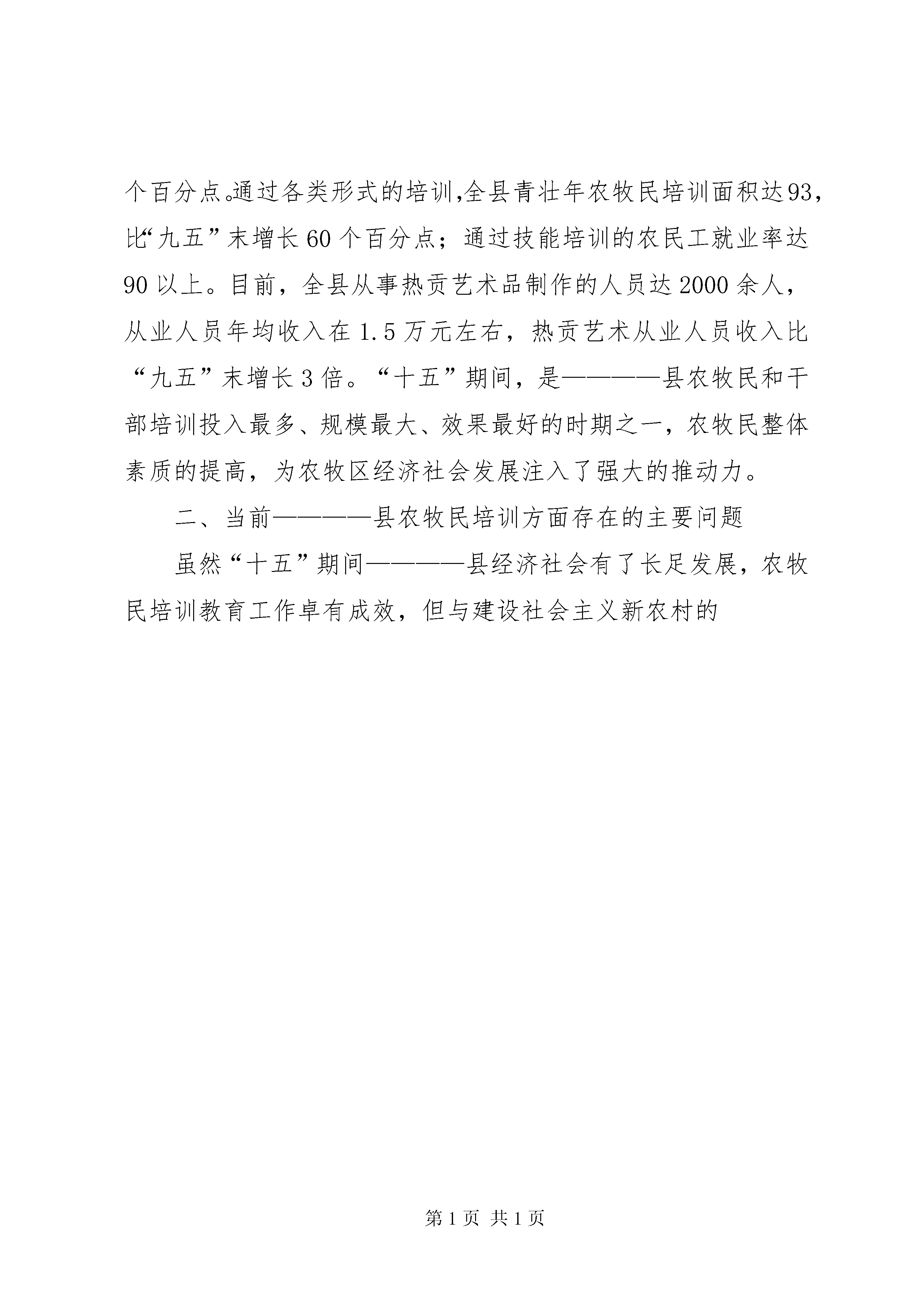 个百分点。通过各类形式的培训,全县青壮年农牧民培训面积达93，比“九五”末增长60个百分点；通过技能培训的农民工就业率达90以上。目前，全县从事热贡艺术品制作的人员达2000余人，从业人员年均收入在1.5万元左右，热贡艺术从业人员收入比“九五”末增长3倍。“十五”期间，是————县农牧民和干部培训投入最多、规模最大、效果最好的时期之一，农牧民整体素质的提高，为农牧区经济社会发展注入了强大的推动力。

二、当前————县农牧民培训方面存在的主要问题

虽然“十五”期间————县经济社会有了长足发展，农牧民培训教育工作卓有成效，但与建设社会主义新农村的

第1页 共1页